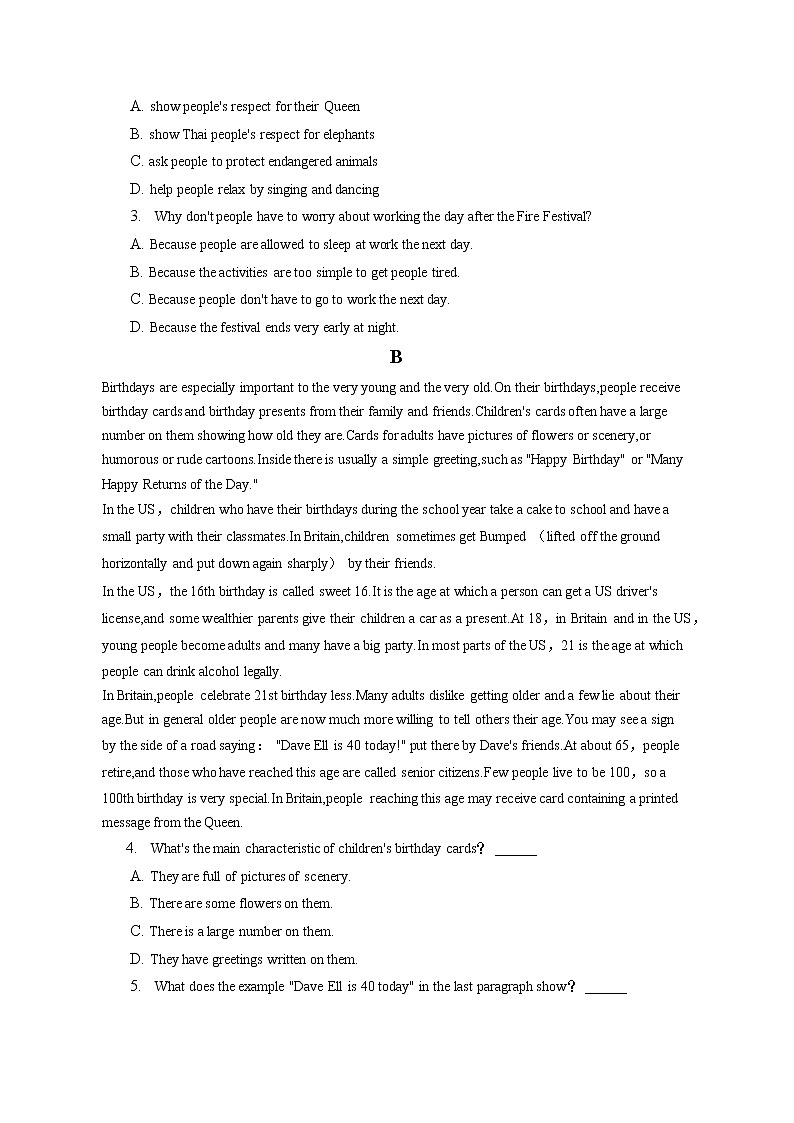 A. show people's respect for their Queen
B. show Thai people's respect for elephants
C. ask people to protect endangered animals
D. help people relax by singing and dancing
3. Why don't people have to worry about working the day after the Fire Festival?
A. Because people are allowed to sleep at work the next day.
B. Because the activities are too simple to get people tired.
C. Because people don't have to go to work the next day.
D. Because the festival ends very early at night.

B

Birthdays are especially important to the very young and the very old.On their birthdays,people receive birthday cards and birthday presents from their family and friends.Children's cards often have a large number on them showing how old they are.Cards for adults have pictures of flowers or scenery,or humorous or rude cartoons.Inside there is usually a simple greeting,such as "Happy Birthday" or "Many Happy Returns of the Day."

In the US，children who have their birthdays during the school year take a cake to school and have a small party with their classmates.In Britain,children sometimes get Bumped （lifted off the ground horizontally and put down again sharply） by their friends.

In the US，the 16th birthday is called sweet 16.It is the age at which a person can get a US driver's license,and some wealthier parents give their children a car as a present.At 18，in Britain and in the US，young people become adults and many have a big party.In most parts of the US，21 is the age at which people can drink alcohol legally.

In Britain,people celebrate 21st birthday less.Many adults dislike getting older and a few lie about their age.But in general older people are now much more willing to tell others their age.You may see a sign by the side of a road saying： "Dave Ell is 40 today!" put there by Dave's friends.At about 65，people retire,and those who have reached this age are called senior citizens.Few people live to be 100，so a 100th birthday is very special.In Britain,people reaching this age may receive card containing a printed message from the Queen.

4. What's the main characteristic of children's birthday cards？ ______
A. They are full of pictures of scenery.
B. There are some flowers on them.
C. There is a large number on them.
D. They have greetings written on them.
5. What does the example "Dave Ell is 40 today" in the last paragraph show？ ______